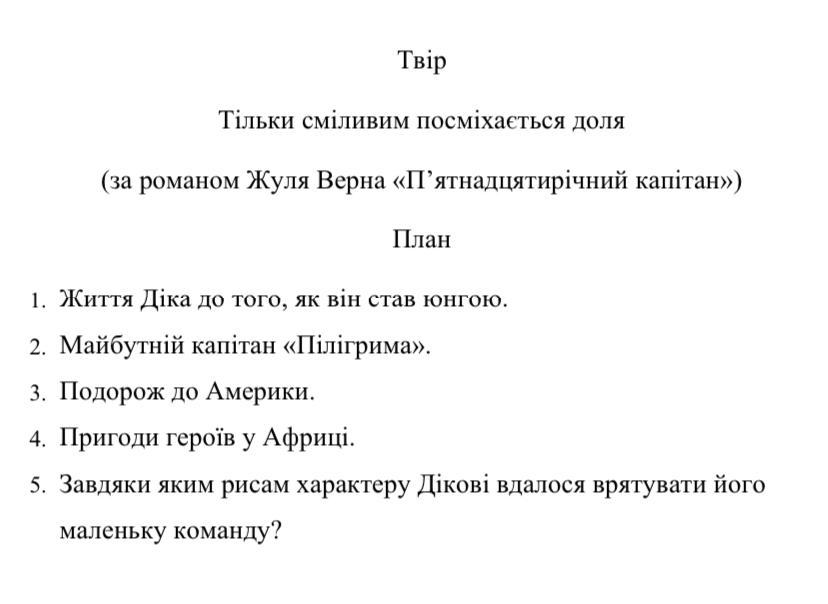 Твір

Тільки сміливим посміхається доля

(за романом Жуля Верна «П’ятнадцятирічний капітан»)

План

1. Життя Діка до того, як він став юнгою.
2. Майбутній капітан «Пілігрима».
3. Подорож до Америки.
4. Пригоди героїв у Африці.
5. Завдяки яким рисам характеру Дікові вдалося врятувати його маленьку команду?